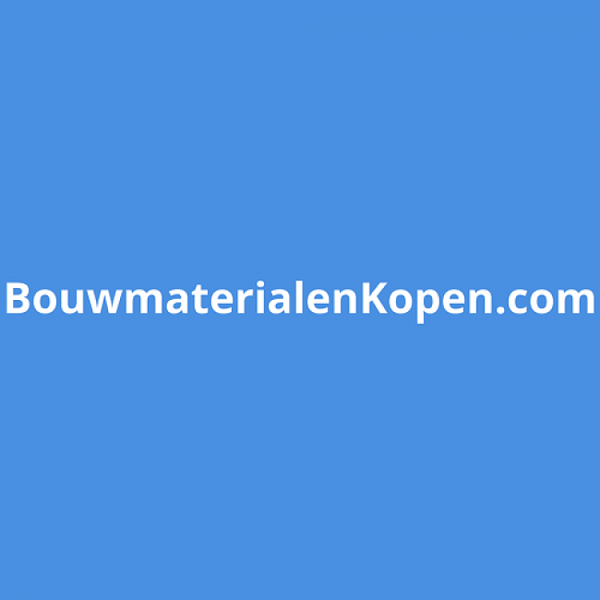 BouwmaterialenKopen.com